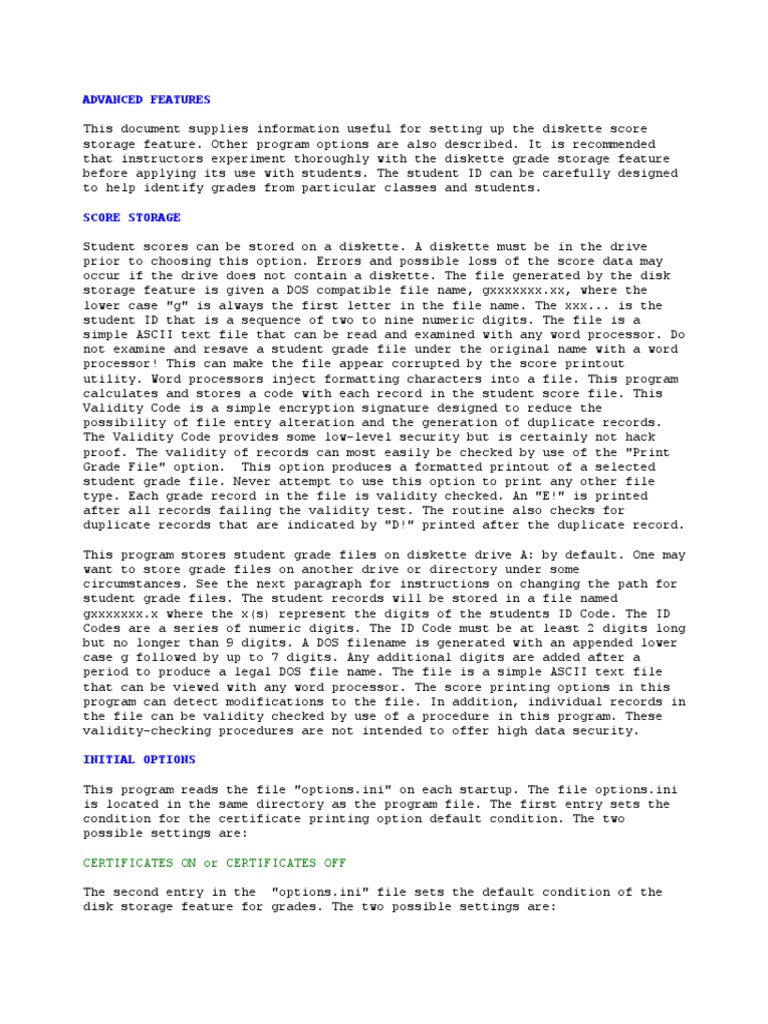 ADVANCED FEATURES

This document supplies information useful for setting up the diskette score storage feature. Other program options are also described. It is recommended that instructors experiment thoroughly with the diskette grade storage feature before applying its use with students. The student ID can be carefully designed to help identify grades from particular classes and students.

SCORE STORAGE

Student scores can be stored on a diskette. A diskette must be in the drive prior to choosing this option. Errors and possible loss of the score data may occur if the drive does not contain a diskette. The file generated by the disk storage feature is given a DOS compatible file name, gxxxxxxx.xx, where the lower case "g" is always the first letter in the file name. The xxx... is the student ID that is a sequence of two to nine numeric digits. The file is a simple ASCII text file that can be read and examined with any word processor. Do not examine and resave a student grade file under the original name with a word processor! This can make the file appear corrupted by the score printout utility. Word processors inject formatting characters into a file. This program calculates and stores a code with each record in the student score file. This Validity Code is a simple encryption signature designed to reduce the possibility of file entry alteration and the generation of duplicate records. The Validity Code provides some low-level security but is certainly not hack proof. The validity of records can most easily be checked by use of the "Print Grade File" option.  This option produces a formatted printout of a selected student grade file. Never attempt to use this option to print any other file type. Each grade record in the file is validity checked. An "E!" is printed after all records failing the validity test. The routine also checks for duplicate records that are indicated by "D!" printed after the duplicate record.

This program stores student grade files on diskette drive A: by default. One may want to store grade files on another drive or directory under some circumstances. See the next paragraph for instructions on changing the path for student grade files. The student records will be stored in a file named gxxxxxxx.x where the x(s) represent the digits of the students ID Code. The ID Codes are a series of numeric digits. The ID Code must be at least 2 digits long but no longer than 9 digits. A DOS filename is generated with an appended lower case g followed by up to 7 digits. Any additional digits are added after a period to produce a legal DOS file name. The file is a simple ASCII text file that can be viewed with any word processor. The score printing options in this program can detect modifications to the file. In addition, individual records in the file can be validity checked by use of a procedure in this program. These validity-checking procedures are not intended to offer high data security.

INITIAL OPTIONS

This program reads the file "options.ini" on each startup. The file options.ini is located in the same directory as the program file. The first entry sets the condition for the certificate printing option default condition. The two possible settings are:

CERTIFICATES ON or CERTIFICATES OFF

The second entry in the  "options.ini" file sets the default condition of the disk storage feature for grades. The two possible settings are: